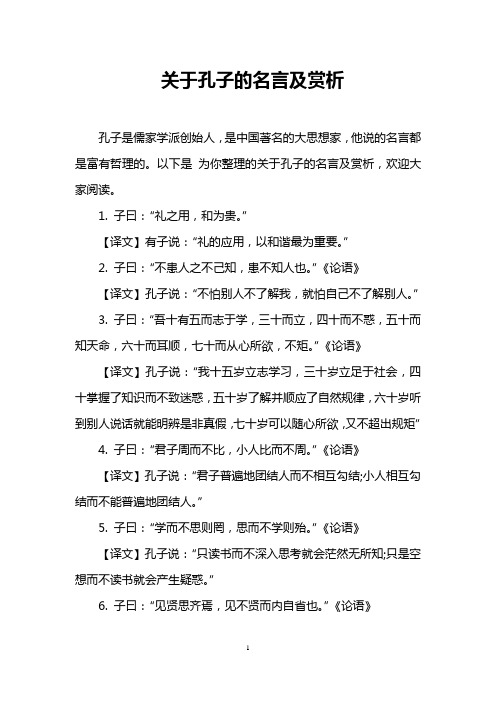 关于孔子的名言及赏析

孔子是儒家学派创始人，是中国著名的大思想家，他说的名言都是富有哲理的。以下是 为你整理的关于孔子的名言及赏析，欢迎大家阅读。

1. 子曰：“礼之用，和为贵。”

【译文】有子说：“礼的应用，以和谐最为重要。”

2. 子曰：“不患人之不己知，患不知人也。”《论语》

【译文】孔子说：“不怕别人不了解我，就怕自己不了解别人。”

3. 子曰：“吾十有五而志于学，三十而立，四十而不惑，五十而知天命，六十而耳顺，七十而从心所欲，不矩。”《论语》

【译文】孔子说：“我十五岁立志学习，三十岁立足于社会，四十掌握了知识而不致迷惑，五十岁了解并顺应了自然规律，六十岁听到别人说话就能明辨是非真假，七十岁可以随心所欲，又不超出规矩”

4. 子曰：“君子周而不比，小人比而不周。”《论语》

【译文】孔子说：“君子普遍地团结人而不相互勾结;小人相互勾结而不能普遍地团结人。”

5. 子曰：“学而不思则罔，思而不学则殆。”《论语》

【译文】孔子说：“只读书而不深入思考就会茫然无所知;只是空想而不读书就会产生疑惑。”

6. 子曰：“见贤思齐焉，见不贤而内自省也。”《论语》

1